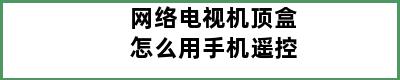 网络电视机顶盒
怎么用手机遥控